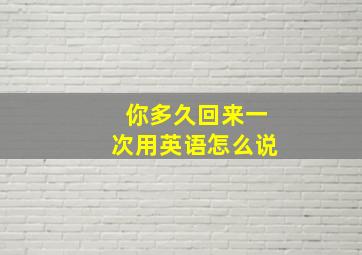 你多久回来一次用英语怎么说